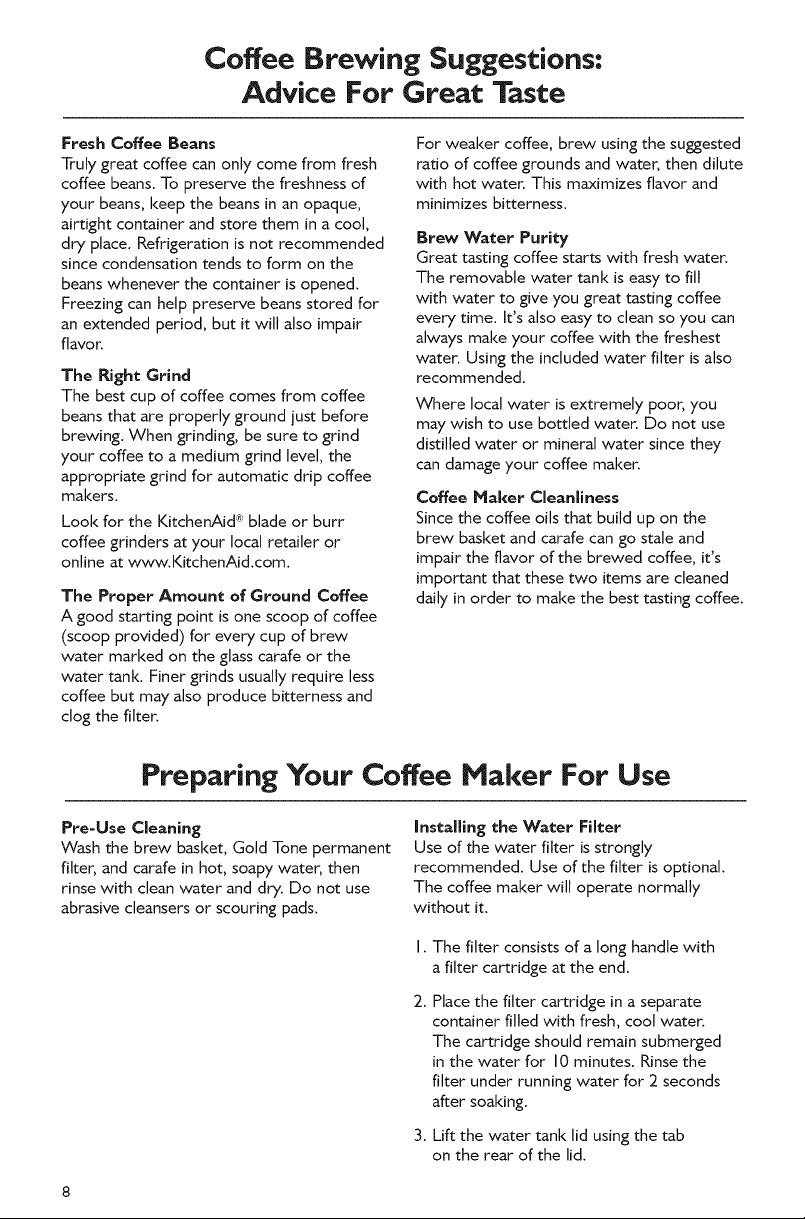 Coffee Brewing Suggestions:
Advice For Great Taste

Fresh Coffee Beans
Truly great coffee can only come from fresh coffee beans. To preserve the freshness of your beans, keep the beans in an opaque, airtight container and store them in a cool, dry place. Refrigeration is not recommended since condensation tends to form on the beans whenever the container is opened. Freezing can help preserve beans stored for an extended period, but it will also impair flavor.

The Right Grind
The best cup of coffee comes from coffee beans that are properly ground just before brewing. When grinding, be sure to grind your coffee to a medium grind level, the appropriate grind for automatic drip coffee makers.

Look for the KitchenAid® blade or burr coffee grinders at your local retailer or online at www.KitchenAid.com.

The Proper Amount of Ground Coffee
A good starting point is one scoop of coffee (scoop provided) for every cup of brew water marked on the glass carafe or the water tank. Finer grinds usually require less coffee but may also produce bitterness and clog the filter.

For weaker coffee, brew using the suggested ratio of coffee grounds and water, then dilute with hot water. This maximizes flavor and minimizes bitterness.

Brew Water Purity
Great tasting coffee starts with fresh water. The removable water tank is easy to fill with water to give you great tasting coffee every time. It's also easy to clean so you can always make your coffee with the freshest water. Using the included water filter is also recommended.

Where local water is extremely poor, you may wish to use bottled water. Do not use distilled water or mineral water since they can damage your coffee maker.

Coffee Maker Cleanliness
Since the coffee oils that build up on the brew basket and carafe can go stale and impair the flavor of the brewed coffee, it's important that these two items are cleaned daily in order to make the best tasting coffee.

Preparing Your Coffee Maker For Use

Pre-Use Cleaning
Wash the brew basket, Gold Tone permanent filter, and carafe in hot, soapy water, then rinse with clean water and dry. Do not use abrasive cleansers or scouring pads.

Installing the Water Filter
Use of the water filter is strongly recommended. Use of the filter is optional. The coffee maker will operate normally without it.

1. The filter consists of a long handle with a filter cartridge at the end.

2. Place the filter cartridge in a separate container filled with fresh, cool water. The cartridge should remain submerged in the water for 10 minutes. Rinse the filter under running water for 2 seconds after soaking.

3. Lift the water tank lid using the tab on the rear of the lid.

8